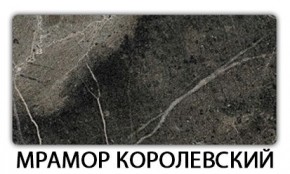 МРАМОР КОРОЛЕВСКИЙ